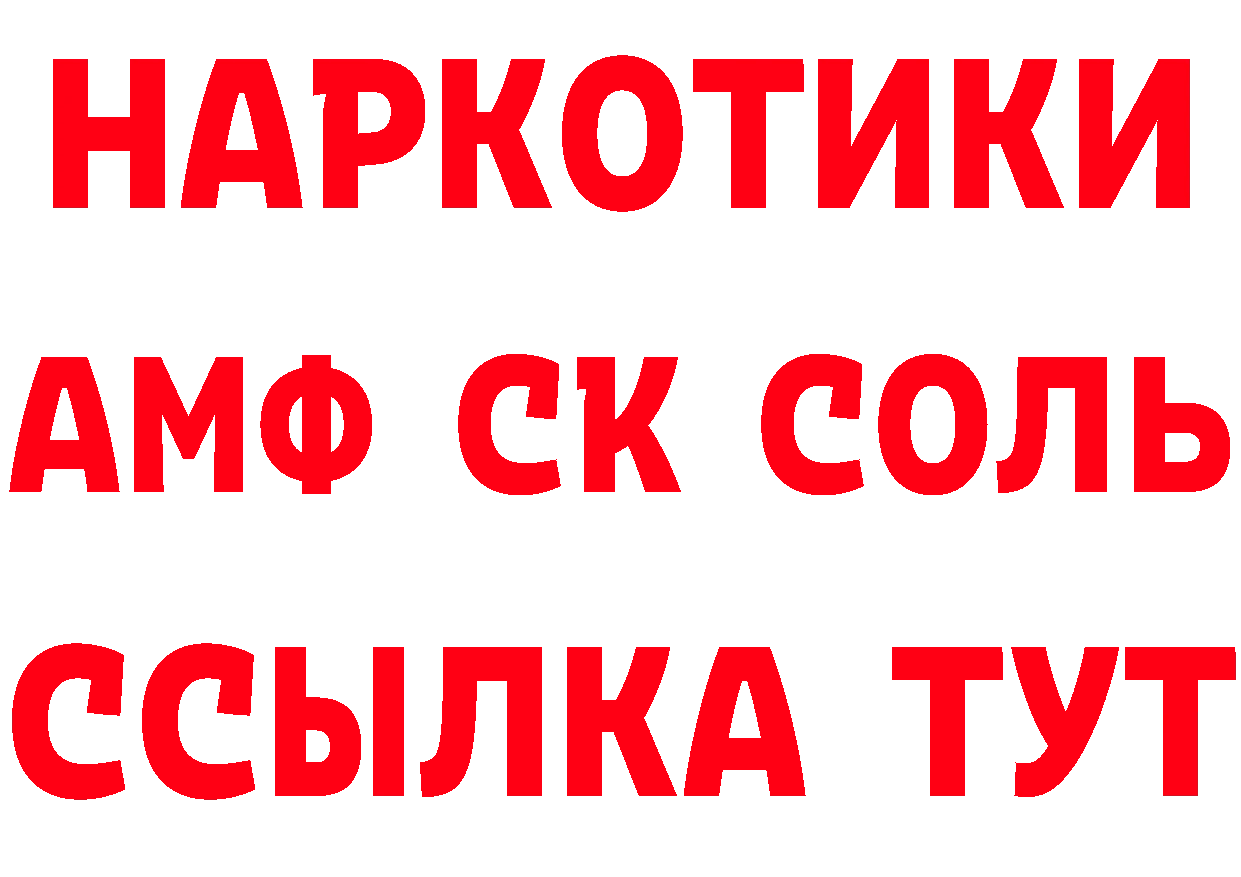 НАРКОТИКИ

АМФ СК СОЛЬ

ССЫЛКА ТУТ